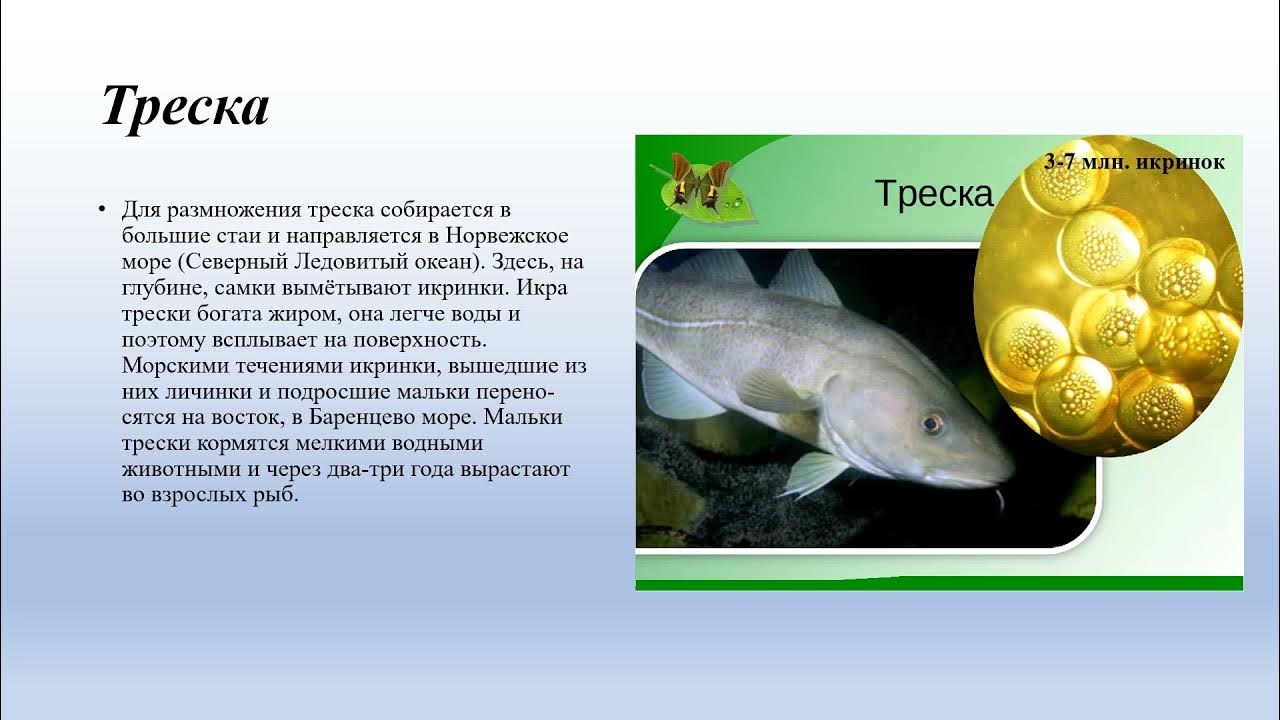 Треска

• Для размножения треска собирается в большие стаи и направляется в Норвежское море (Северный Ледовитый океан). Здесь, на глубине, самки вымётывают икринки. Икра трески богата жиром, она легче воды и поэтому всплывает на поверхность. Морскими течениями икринки, вышедшие из них личинки и подросшие мальки переносятся на восток, в Баренцево море. Мальки трески кормятся мелкими водными животными и через два-три года вырастают во взрослых рыб.

Треска

3-7 млн. икринок